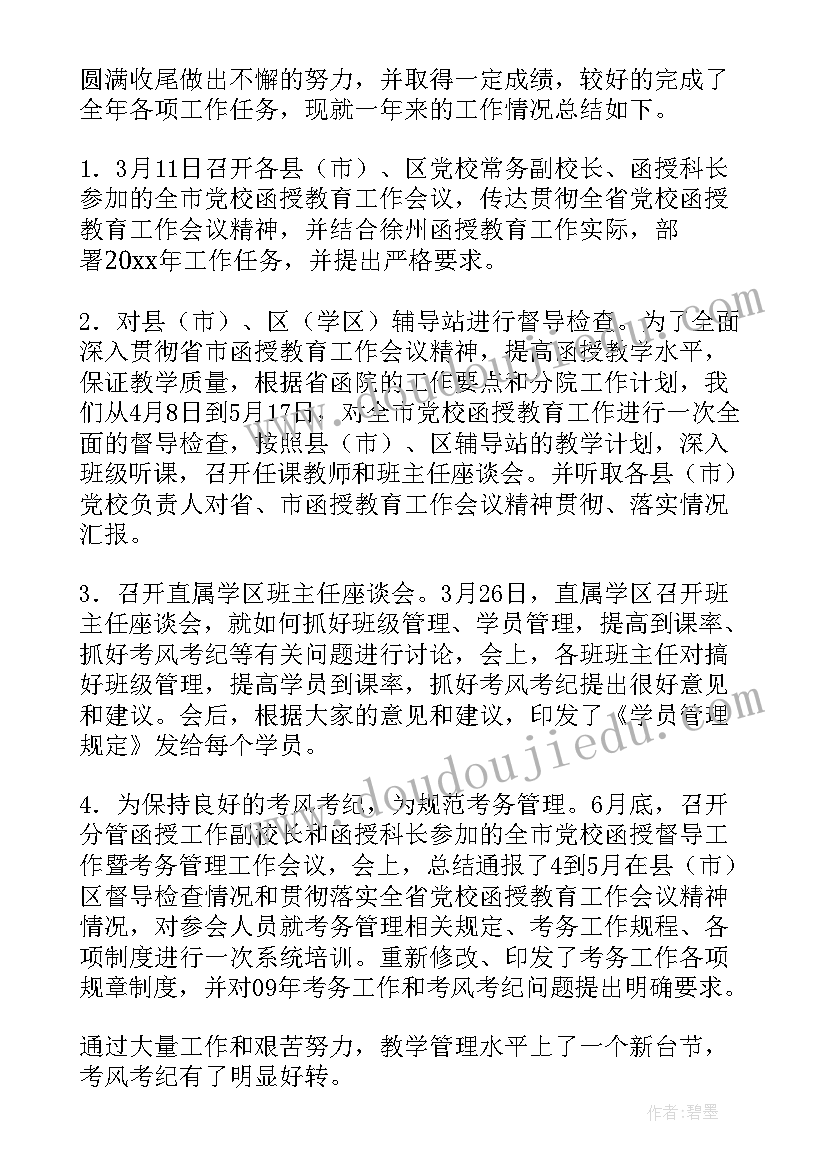 圆满收尾做出不懈的努力，并取得一定成绩，较好的完成了全年各项工作任务，现就一年来的工作情况总结如下。

1．3月11日召开各县（市）、区党校常务副校长、函授科长参加的全市党校函授教育工作会议，传达贯彻全省党校函授教育工作会议精神，并结合徐州函授教育工作实际，部署20xx年工作任务，并提出严格要求。

2．对县（市）、区（学区）辅导站进行督导检查。为了全面深入贯彻省市函授教育工作会议精神，提高函授教学水平，保证教学质量，根据省函院的工作要点和分院工作计划，我们从4月8日到5月17日，对全市党校函授教育工作进行一次全面的督导检查，按照县（市）、区辅导站的教学计划，深入班级听课，召开任课教师和班主任座谈会。并听取各县（市）党校负责人对省、市函授教育工作会议精神贯彻、落实情况汇报。

3．召开直属学区班主任座谈会。3月26日，直属学区召开班主任座谈会，就如何抓好班级管理、学员管理，提高到课率、抓好考风考纪等有关问题进行讨论，会上，各班班主任对搞好班级管理，提高学员到课率，抓好考风考纪提出很好意见和建议。会后，根据大家的意见和建议，印发了《学员管理规定》发给每个学员。

4．为保持良好的考风考纪，为规范考务管理。6月底，召开分管函授工作副校长和函授科长参加的全市党校函授督导工作暨考务管理工作会议，会上，总结通报了4到5月在县（市）区督导检查情况和贯彻落实全省党校函授教育工作会议精神情况，对参会人员就考务管理相关规定、考务工作规程、各项制度进行一次系统培训。重新修改、印发了考务工作各项规章制度，并对09年考务工作和考风考纪问题提出明确要求。

通过大量工作和艰苦努力，教学管理水平上了一个新台节，考风考纪有了明显好转。

www.doudoujiedu.com

作者：碧墨